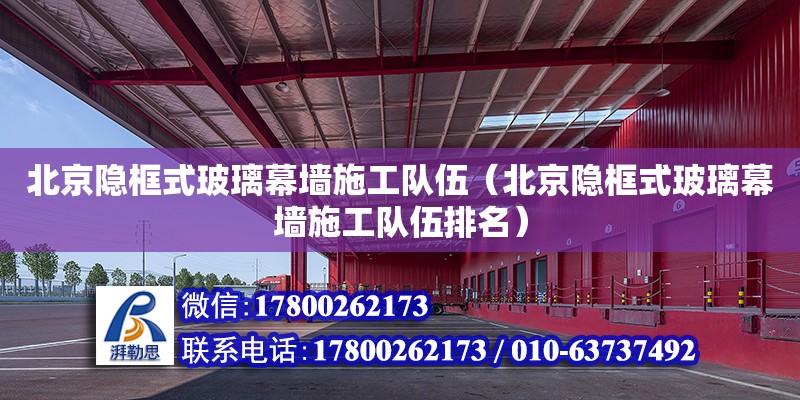 北京隐框式玻璃幕墙施工队伍（北京隐框式玻璃幕墙施工队伍排名）

湃勒思

微信：17800262173

联系电话：17800262173 / 010-63737492